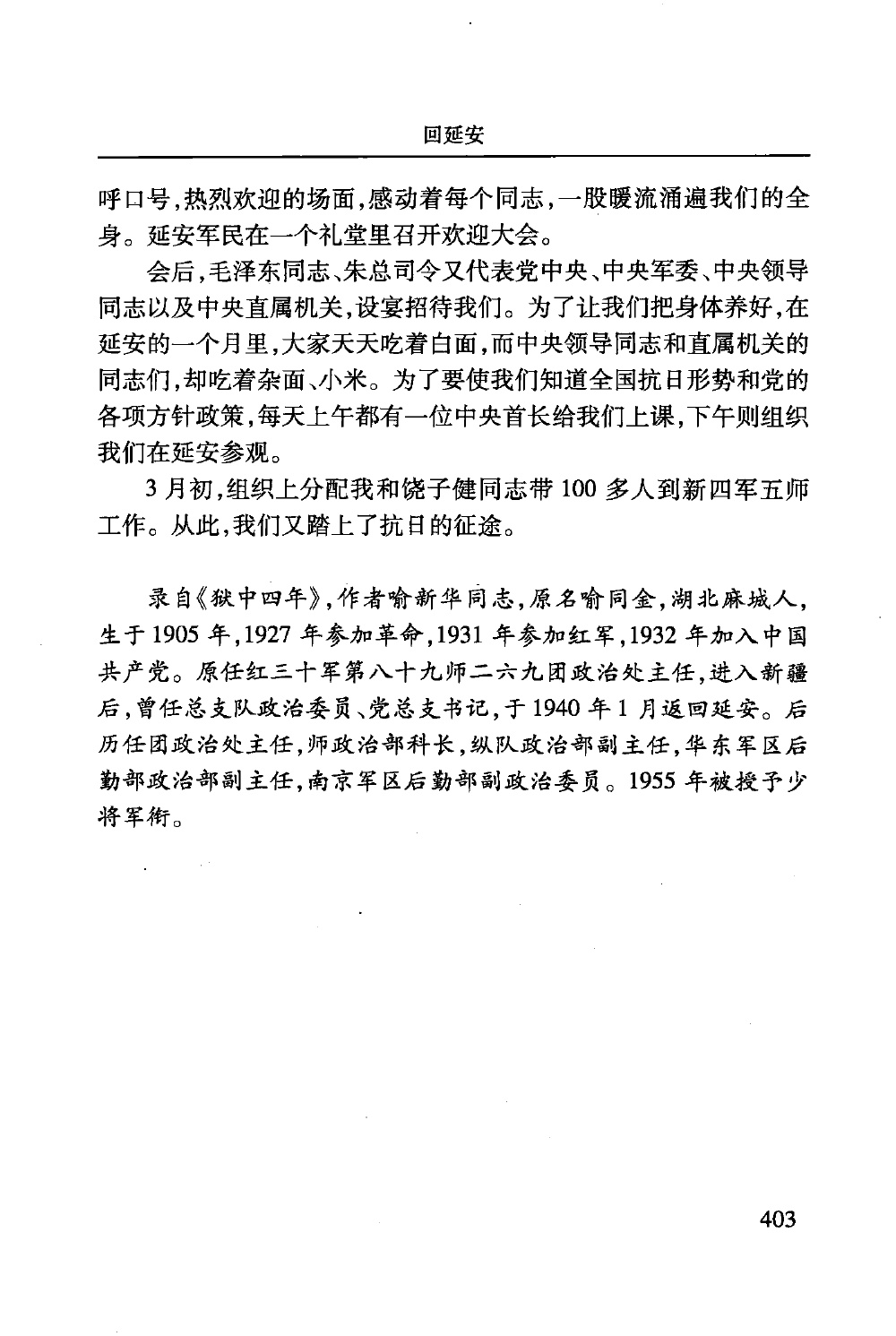 回延安

呼口号，热烈欢迎的场面，感动着每个同志，一股暖流涌遍我们的全身。延安军民在一个礼堂里召开欢迎大会。

会后，毛泽东同志、朱总司令又代表党中央、中央军委、中央领导同志以及中央直属机关，设宴招待我们。为了让我们把身体养好，在延安的一个月里，大家天天吃着白面，而中央领导同志和直属机关的同志们，却吃着杂面、小米。为了要使我们知道全国抗日形势和党的各项方针政策，每天上午都有一位中央首长给我们上课，下午则组织我们在延安参观。

3月初，组织上分配我和饶子健同志带100多人到新四军五师工作。从此，我们又踏上了抗日的征途。

录自《狱中四年》，作者喻新华同志，原名喻同金，湖北麻城人，生于1905年，1927年参加革命，1931年参加红军，1932年加入中国共产党。原任红三十军第八十九师二六九团政治处主任，进入新疆后，曾任总支队政治委员、党总支书记，于1940年1月返回延安。后历任团政治处主任，师政治部科长，纵队政治部副主任，华东军区后勤部政治部副主任，南京军区后勤部副政治委员。1955年被授予少将军衔。

403